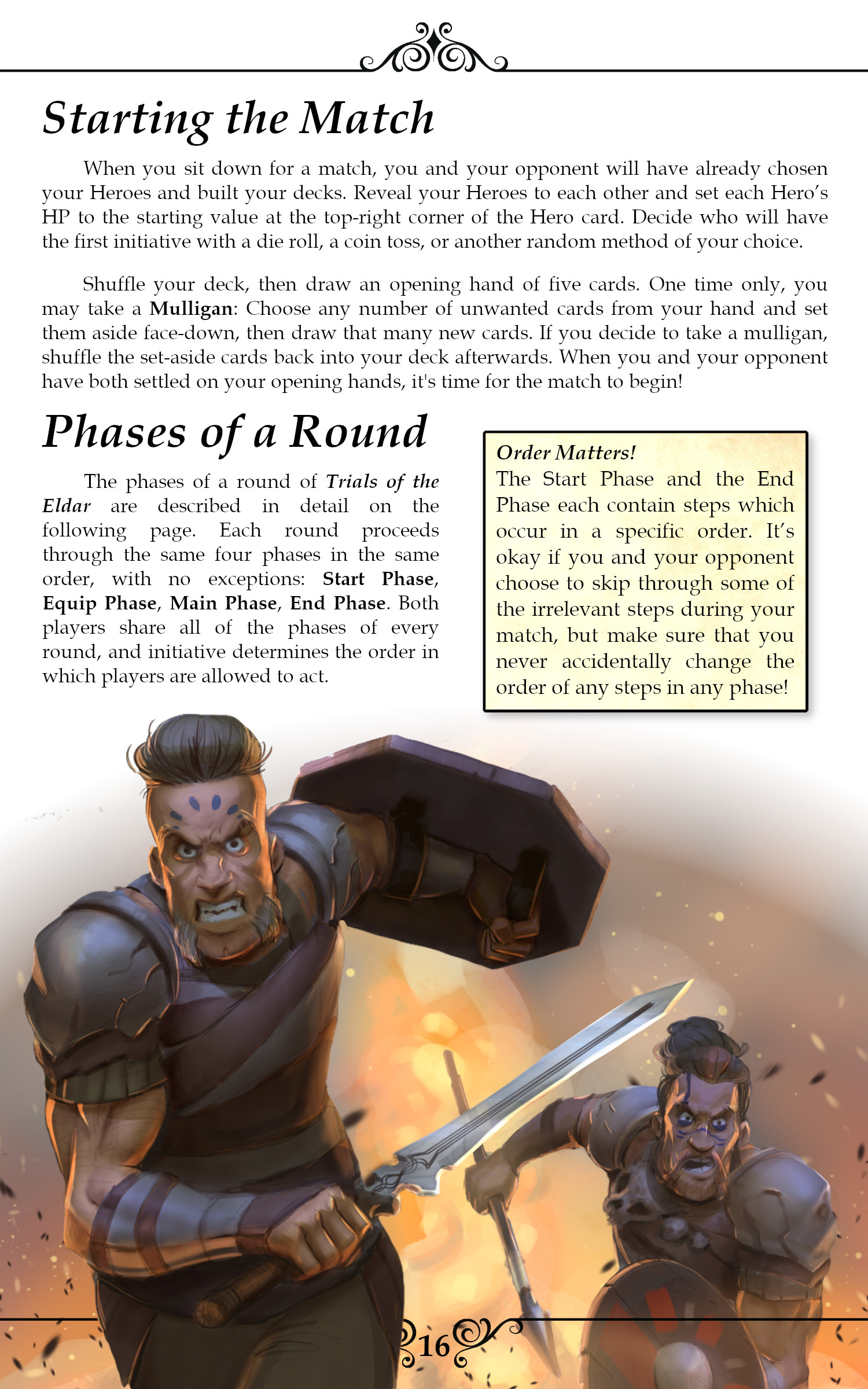 Starting the Match

When you sit down for a match, you and your opponent will have already chosen your Heroes and built your decks. Reveal your Heroes to each other and set each Hero's HP to the starting value at the top-right corner of the Hero card. Decide who will have the first initiative with a die roll, a coin toss, or another random method of your choice.

Shuffle your deck, then draw an opening hand of five cards. One time only, you may take a Mulligan: Choose any number of unwanted cards from your hand and set them aside face-down, then draw that many new cards. If you decide to take a mulligan, shuffle the set-aside cards back into your deck afterwards. When you and your opponent have both settled on your opening hands, it's time for the match to begin!

Phases of a Round

The phases of a round of Trials of the Eldar are described in detail on the following page. Each round proceeds through the same four phases in the same order, with no exceptions: Start Phase, Equip Phase, Main Phase, End Phase. Both players share all of the phases of every round, and initiative determines the order in which players are allowed to act.

Order Matters!
The Start Phase and the End Phase each contain steps which occur in a specific order. It's okay if you and your opponent choose to skip through some of the irrelevant steps during your match, but make sure that you never accidentally change the order of any steps in any phase!

16